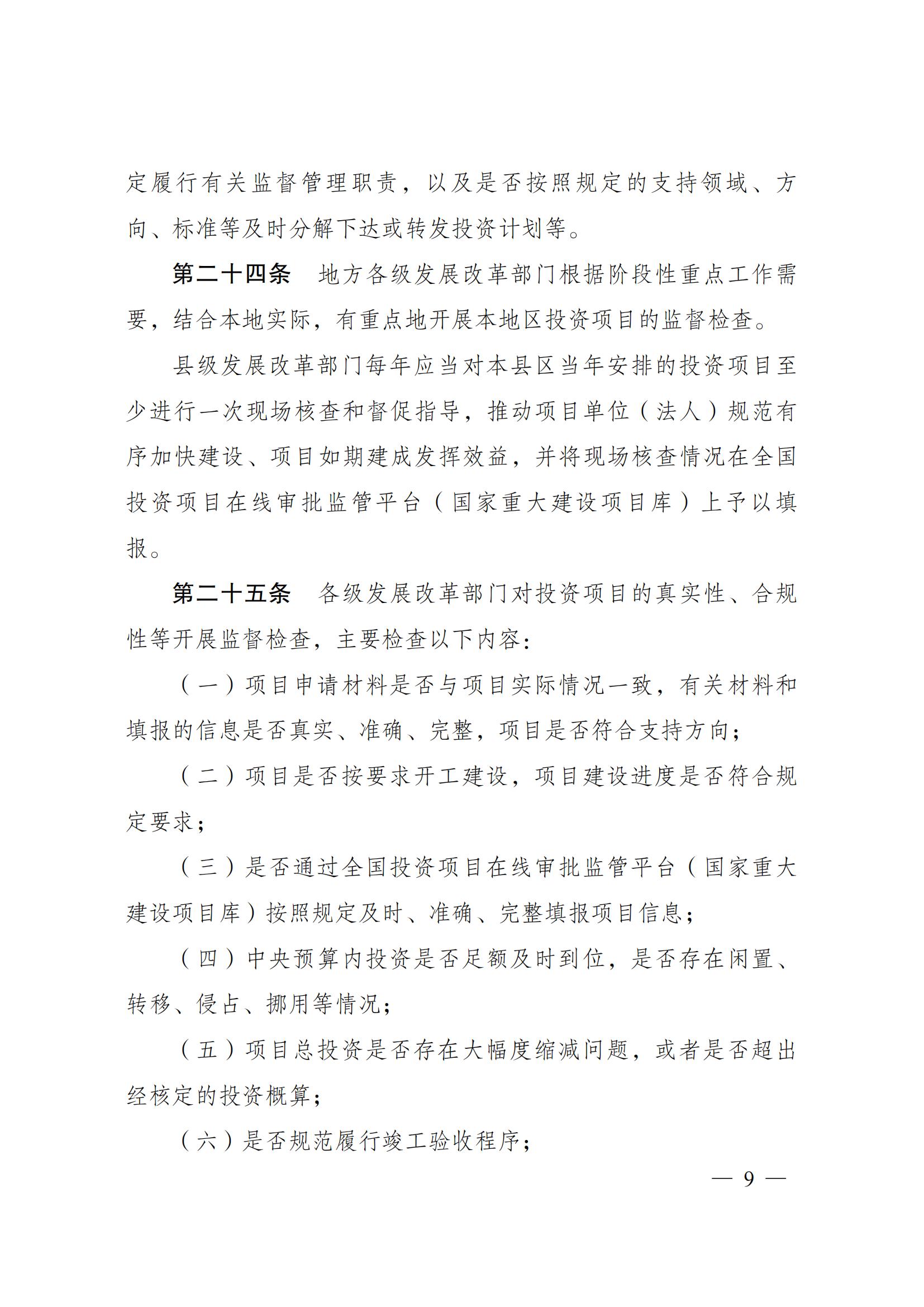 定履行有关监督管理职责，以及是否按照规定的支持领域、方向、标准等及时分解下达或转发投资计划等。

第二十四条　地方各级发展改革部门根据阶段性重点工作需要，结合本地实际，有重点地开展本地区投资项目的监督检查。

县级发展改革部门每年应当对本县区当年安排的投资项目至少进行一次现场核查和督促指导，推动项目单位（法人）规范有序加快建设、项目如期建成发挥效益，并将现场核查情况在全国投资项目在线审批监管平台（国家重大建设项目库）上予以填报。

第二十五条　各级发展改革部门对投资项目的真实性、合规性等开展监督检查，主要检查以下内容：

（一）项目申请材料是否与项目实际情况一致，有关材料和填报的信息是否真实、准确、完整，项目是否符合支持方向；

（二）项目是否按要求开工建设，项目建设进度是否符合规定要求；

（三）是否通过全国投资项目在线审批监管平台（国家重大建设项目库）按照规定及时、准确、完整填报项目信息；

（四）中央预算内投资是否足额及时到位，是否存在闲置、转移、侵占、挪用等情况；

（五）项目总投资是否存在大幅度缩减问题，或者是否超出经核定的投资概算；

（六）是否规范履行竣工验收程序；

— 9 —